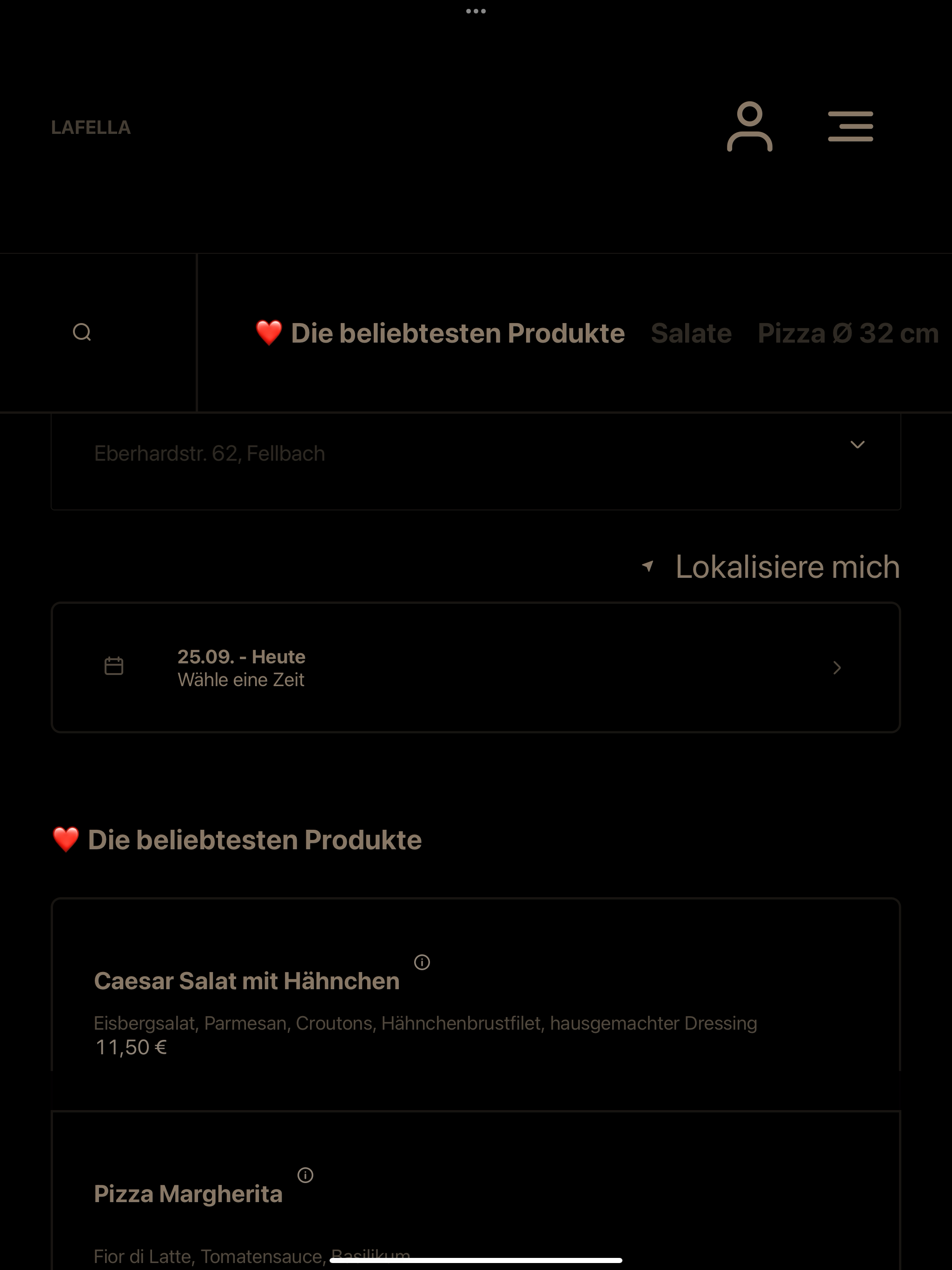 LAFELLA

❤️ Die beliebtesten Produkte Salate Pizza Ø 32 cm

Eberhardstr. 62, Fellbach

Lokalisiere mich

25.09. - Heute
Wähle eine Zeit

❤️ Die beliebtesten Produkte

Caesar Salat mit Hähnchen

Eisbergsalat, Parmesan, Croutons, Hähnchenbrustfilet, hausgemachter Dressing
11,50 €

Pizza Margherita

Fior di Latte, Tomatensauce, Basilikum